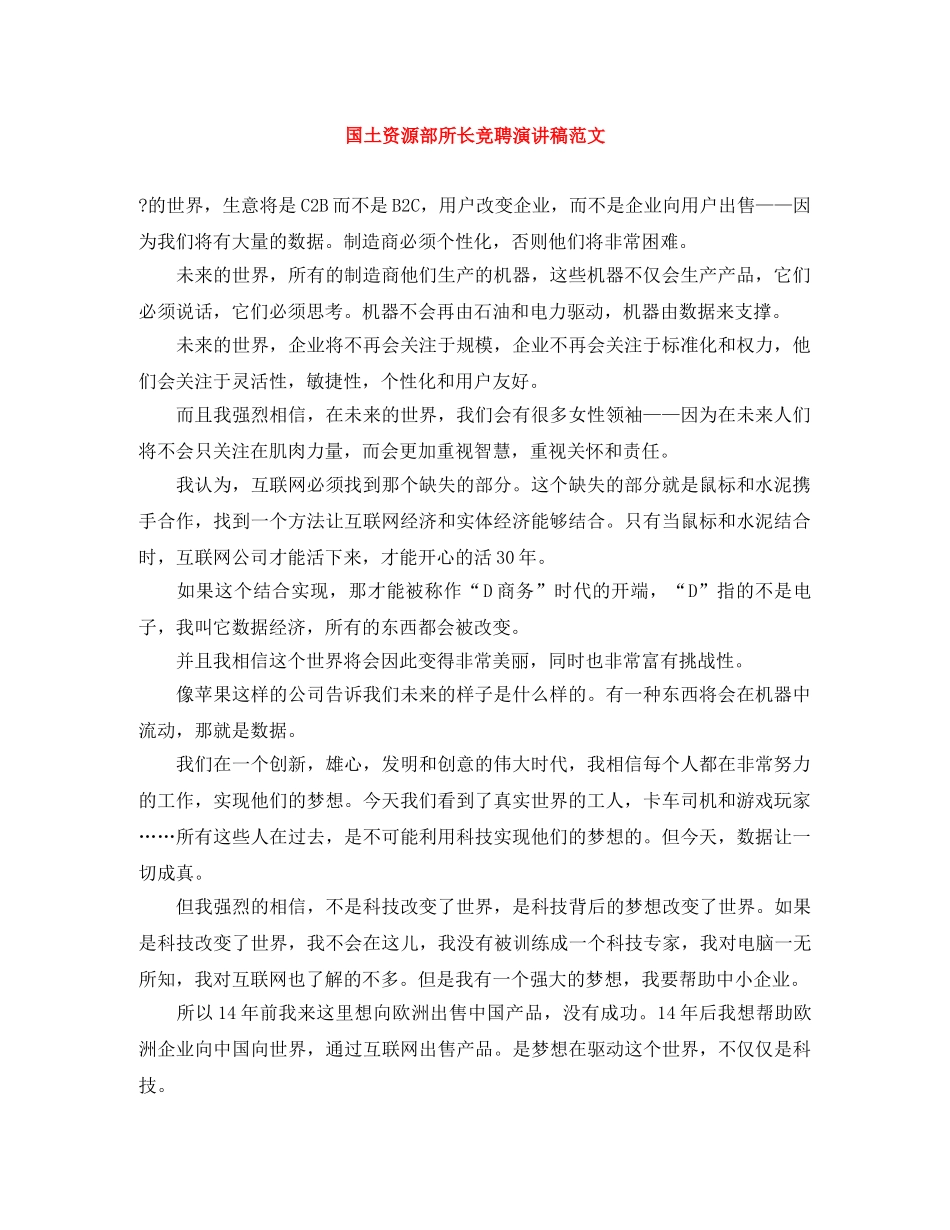 国土资源部所长竞聘演讲稿范文

?的世界，生意将是C2B而不是B2C，用户改变企业，而不是企业向用户出售——因为我们将有大量的数据。制造商必须个性化，否则他们将非常困难。

未来的世界，所有的制造商他们生产的机器，这些机器不仅会生产产品，它们必须说话，它们必须思考。机器不会再由石油和电力驱动，机器由数据来支撑。

未来的世界，企业将不再会关注于规模，企业不再会关注于标准化和权力，他们会关注于灵活性，敏捷性，个性化和用户友好。

而且我强烈相信，在未来的世界，我们会有很多女性领袖——因为在未来人们将不会只关注在肌肉力量，而会更加重视智慧，重视关怀和责任。

我认为，互联网必须找到那个缺失的部分。这个缺失的部分就是鼠标和水泥携手合作，找到一个方法让互联网经济和实体经济能够结合。只有当鼠标和水泥结合时，互联网公司才能活下来，才能开心的活30年。

如果这个结合实现，那才能被称作“D商务”时代的开端，“D”指的不是电子，我叫它数据经济，所有的东西都会被改变。

并且我相信这个世界将会因此变得非常美丽，同时也非常富有挑战性。

像苹果这样的公司告诉我们未来的样子是什么样的。有一种东西将会在机器中流动，那就是数据。

我们在一个创新，雄心，发明和创意的伟大时代，我相信每个人都在非常努力的工作，实现他们的梦想。今天我们看到了真实世界的工人，卡车司机和游戏玩家……所有这些人在过去，是不可能利用科技实现他们的梦想的。但今天，数据让一切成真。

但我强烈的相信，不是科技改变了世界，是科技背后的梦想改变了世界。如果是科技改变了世界，我不会在这儿，我没有被训练成一个科技专家，我对电脑一无所知，我对互联网也了解的不多。但是我有一个强大的梦想，我要帮助中小企业。

所以14年前我来这里想向欧洲出售中国产品，没有成功。14年后我想帮助欧洲企业向中国向世界，通过互联网出售产品。是梦想在驱动这个世界，不仅仅是科技。